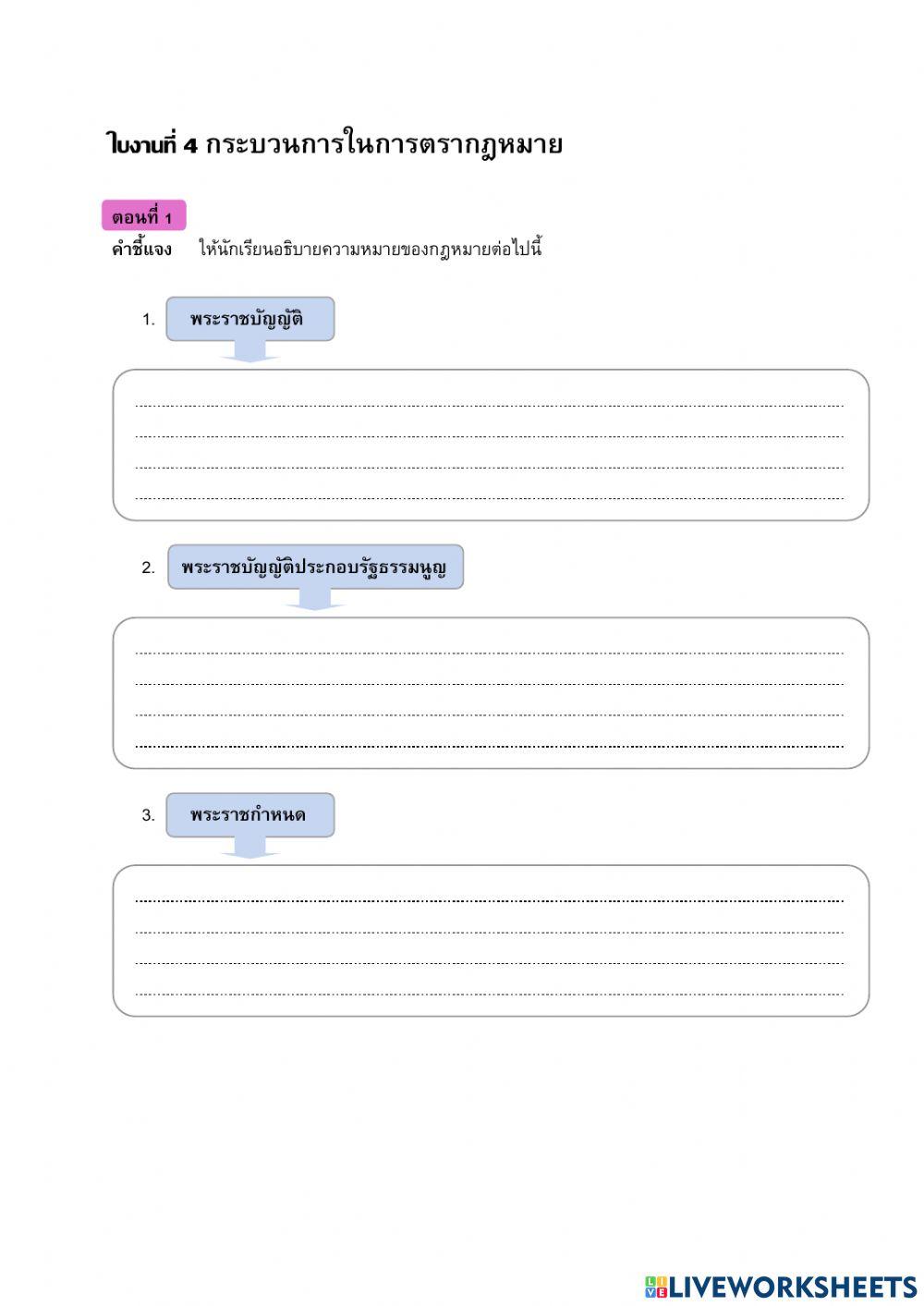 ใบงานที่ 4 กระบวนการในการตรากฎหมาย

ตอนที่ 1

คำชี้แจง ให้นักเรียนอธิบายความหมายของกฎหมายต่อไปนี้

1. พระราชบัญญัติ

2. พระราชบัญญัติประกอบรัฐธรรมนูญ

3. พระราชกำหนด

LIVEWORKSHEETS